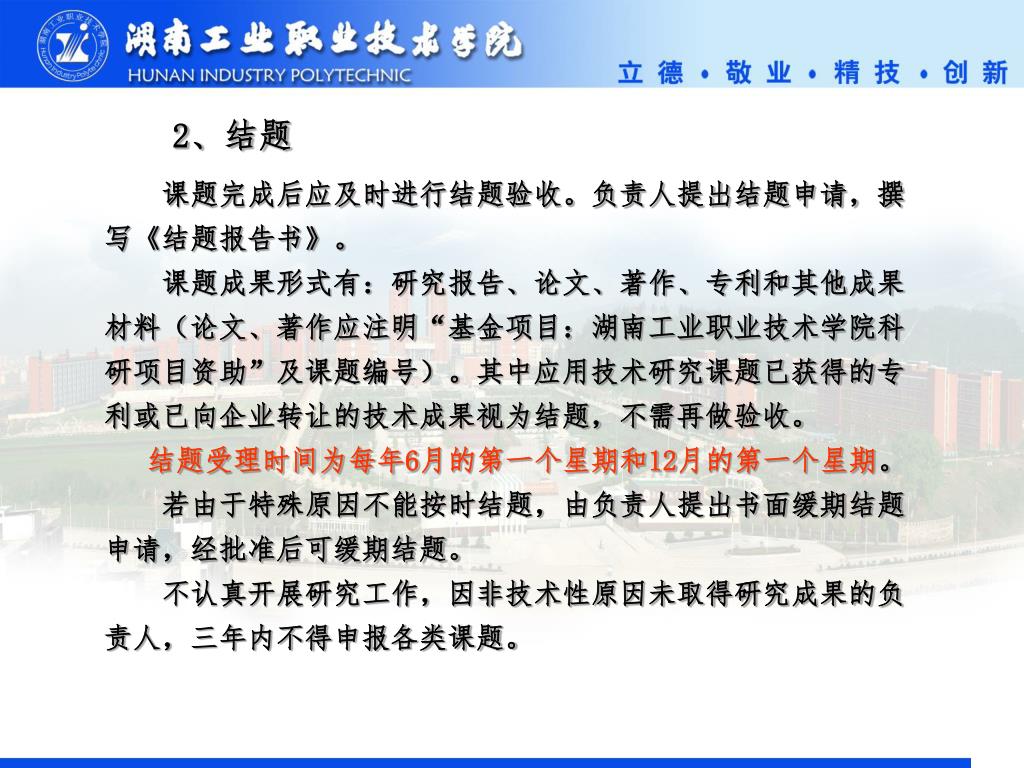 湖南工业职业技术学院
HUNAN INDUSTRY POLYTECHNIC
立 德 · 敬 业 · 精 技 · 创 新

2、结题

课题完成后应及时进行结题验收。负责人提出结题申请，撰写《结题报告书》。

课题成果形式有：研究报告、论文、著作、专利和其他成果材料（论文、著作应注明“基金项目：湖南工业职业技术学院科研项目资助”及课题编号）。其中应用技术研究课题已获得的专利或已向企业转让的技术成果视为结题，不需再做验收。

结题受理时间为每年6月的第一个星期和12月的第一个星期。

若由于特殊原因不能按时结题，由负责人提出书面缓期结题申请，经批准后可缓期结题。

不认真开展研究工作，因非技术性原因未取得研究成果的负责人，三年内不得申报各类课题。